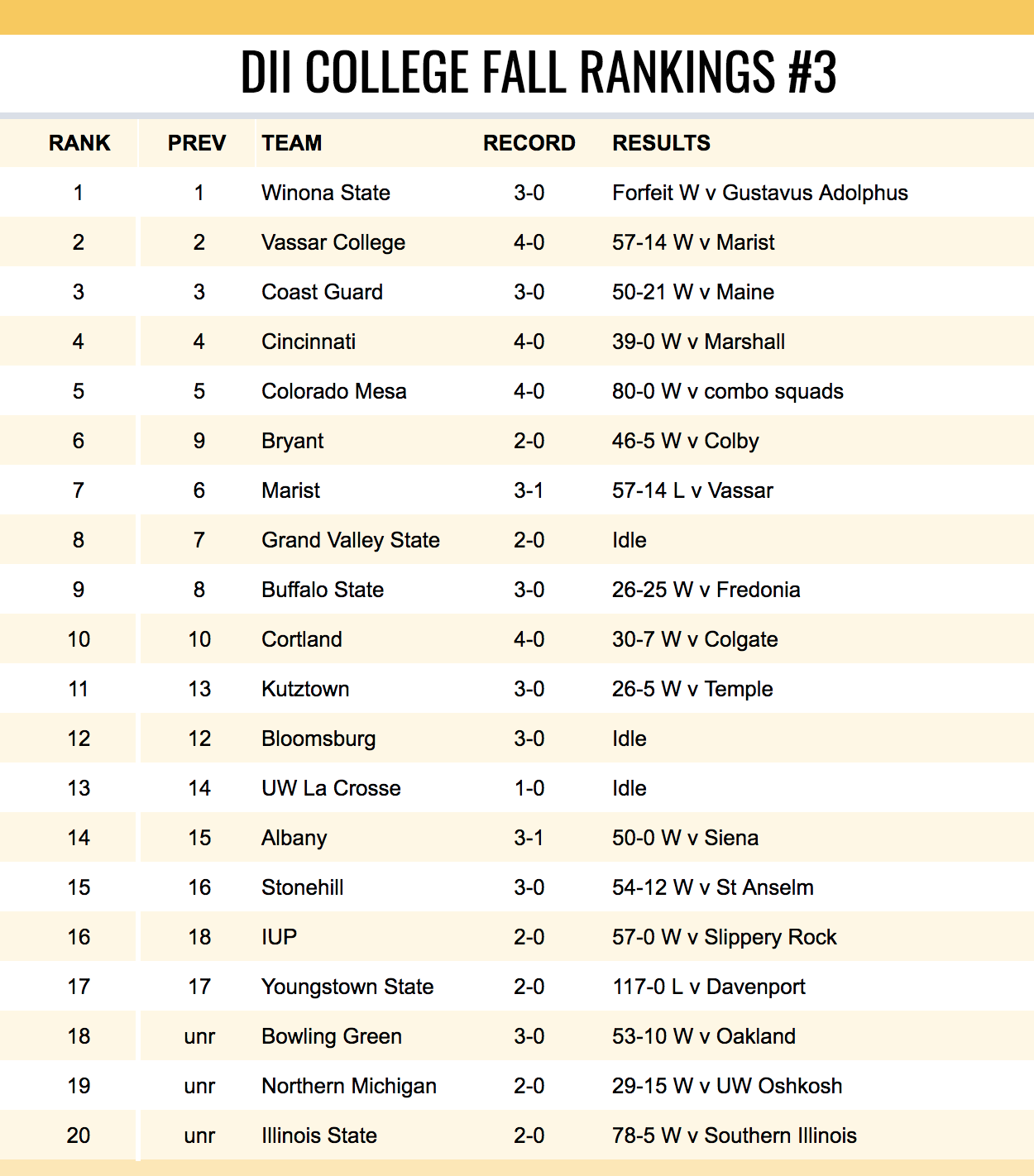 DII COLLEGE FALL RANKINGS #3

| RANK | PREV | TEAM | RECORD | RESULTS |
|---|---|---|---|---|
| 1 | 1 | Winona State | 3-0 | Forfeit W v Gustavus Adolphus |
| 2 | 2 | Vassar College | 4-0 | 57-14 W v Marist |
| 3 | 3 | Coast Guard | 3-0 | 50-21 W v Maine |
| 4 | 4 | Cincinnati | 4-0 | 39-0 W v Marshall |
| 5 | 5 | Colorado Mesa | 4-0 | 80-0 W v combo squads |
| 6 | 9 | Bryant | 2-0 | 46-5 W v Colby |
| 7 | 6 | Marist | 3-1 | 57-14 L v Vassar |
| 8 | 7 | Grand Valley State | 2-0 | Idle |
| 9 | 8 | Buffalo State | 3-0 | 26-25 W v Fredonia |
| 10 | 10 | Cortland | 4-0 | 30-7 W v Colgate |
| 11 | 13 | Kutztown | 3-0 | 26-5 W v Temple |
| 12 | 12 | Bloomsburg | 3-0 | Idle |
| 13 | 14 | UW La Crosse | 1-0 | Idle |
| 14 | 15 | Albany | 3-1 | 50-0 W v Siena |
| 15 | 16 | Stonehill | 3-0 | 54-12 W v St Anselm |
| 16 | 18 | IUP | 2-0 | 57-0 W v Slippery Rock |
| 17 | 17 | Youngstown State | 2-0 | 117-0 L v Davenport |
| 18 | unr | Bowling Green | 3-0 | 53-10 W v Oakland |
| 19 | unr | Northern Michigan | 2-0 | 29-15 W v UW Oshkosh |
| 20 | unr | Illinois State | 2-0 | 78-5 W v Southern Illinois |